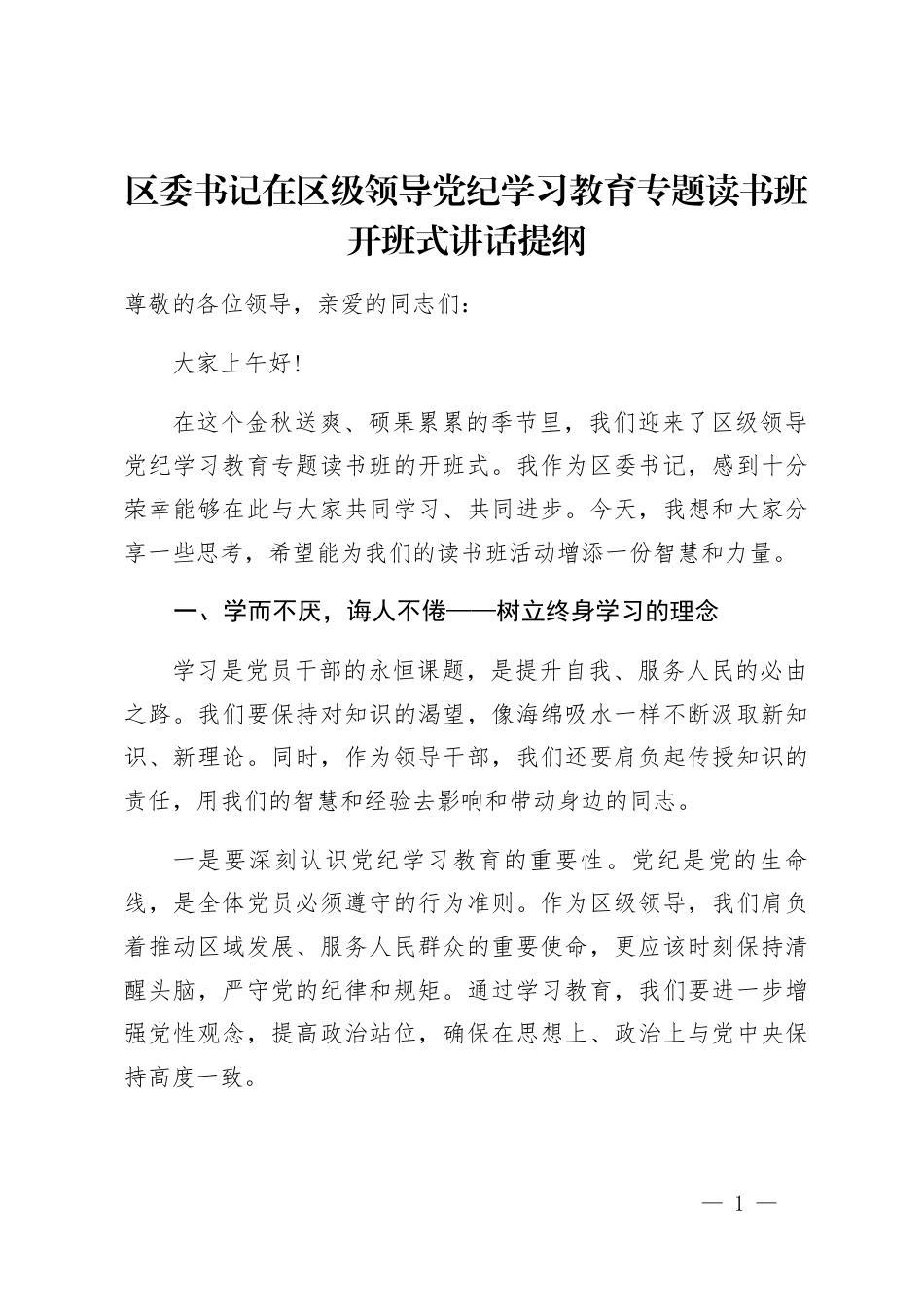 区委书记在区级领导党纪学习教育专题读书班开班式讲话提纲

尊敬的各位领导，亲爱的同志们：

大家上午好！

在这个金秋送爽、硕果累累的季节里，我们迎来了区级领导党纪学习教育专题读书班的开班式。我作为区委书记，感到十分荣幸能够在此与大家共同学习、共同进步。今天，我想和大家分享一些思考，希望能为我们的读书班活动增添一份智慧和力量。

一、学而不厌，诲人不倦——树立终身学习的理念

学习是党员干部的永恒课题，是提升自我、服务人民的必由之路。我们要保持对知识的渴望，像海绵吸水一样不断汲取新知识、新理论。同时，作为领导干部，我们还要肩负起传授知识的责任，用我们的智慧和经验去影响和带动身边的同志。

一是要深刻认识党纪学习教育的重要性。党纪是党的生命线，是全体党员必须遵守的行为准则。作为区级领导，我们肩负着推动区域发展、服务人民群众的重要使命，更应该时刻保持清醒头脑，严守党的纪律和规矩。通过学习教育，我们要进一步增强党性观念，提高政治站位，确保在思想上、政治上与党中央保持高度一致。

— 1 —